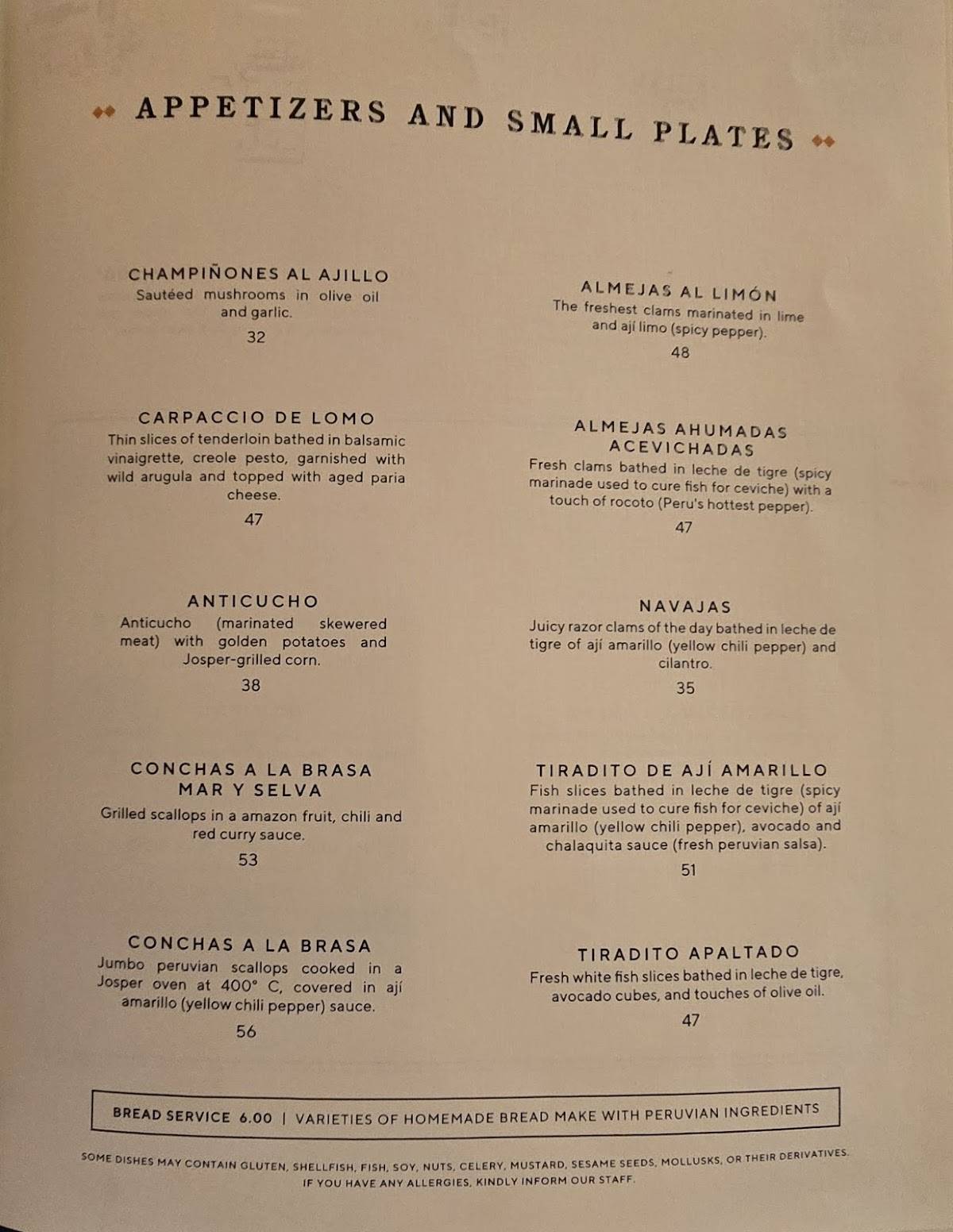 APPETIZERS AND SMALL PLATES

CHAMPIÑONES AL AJILLO
Sautéed mushrooms in olive oil and garlic.
32

CARPACCIO DE LOMO
Thin slices of tenderloin bathed in balsamic vinaigrette, creole pesto, garnished with wild arugula and topped with aged paria cheese.
47

ANTICUCHO
Anticucho (marinated skewered meat) with golden potatoes and Josper-grilled corn.
38

CONCHAS A LA BRASA MAR Y SELVA
Grilled scallops in a amazon fruit, chili and red curry sauce.
53

CONCHAS A LA BRASA
Jumbo peruvian scallops cooked in a Josper oven at 400° C, covered in ají amarillo (yellow chili pepper) sauce.
56

ALMEJAS AL LIMÓN
The freshest clams marinated in lime and ají limo (spicy pepper).
48

ALMEJAS AHUMADAS ACEVICHADAS
Fresh clams bathed in leche de tigre (spicy marinade used to cure fish for ceviche) with a touch of rocoto (Peru's hottest pepper).
47

NAVAJAS
Juicy razor clams of the day bathed in leche de tigre of ají amarillo (yellow chili pepper) and cilantro.
35

TIRADITO DE AJÍ AMARILLO
Fish slices bathed in leche de tigre (spicy marinade used to cure fish for ceviche) of ají amarillo (yellow chili pepper), avocado and chalaquita sauce (fresh peruvian salsa).
51

TIRADITO APALTADO
Fresh white fish slices bathed in leche de tigre, avocado cubes, and touches of olive oil.
47

BREAD SERVICE 6.00 | VARIETIES OF HOMEMADE BREAD MAKE WITH PERUVIAN INGREDIENTS

SOME DISHES MAY CONTAIN GLUTEN, SHELLFISH, FISH, SOY, NUTS, CELERY, MUSTARD, SESAME SEEDS, MOLLUSKS, OR THEIR DERIVATIVES.
IF YOU HAVE ANY ALLERGIES, KINDLY INFORM OUR STAFF.